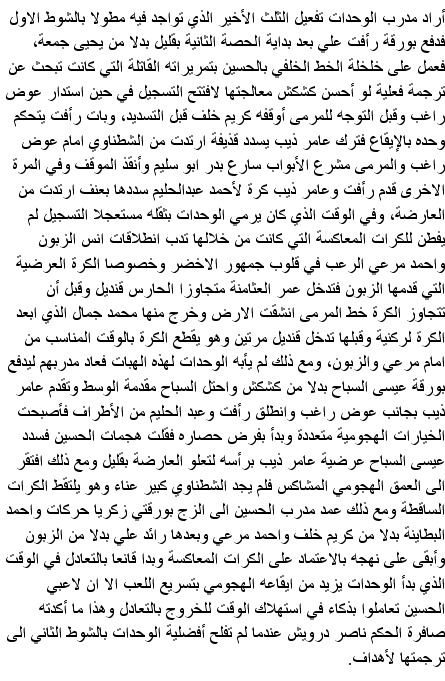 أراد مدرب الوحدات تفعيل الثلث الأخير الذي تواجد فيه مطولا بالشوط الاول فدفع بورقة رأفت علي بعد بداية الحصة الثانية بقليل بدلا من يحيى جمعة، فعمل على خلخلة الخط الخلفي بالحسين بتمريراته القاتلة التي كانت تبحث عن ترجمة فعلية لو أحسن كشكش معالجتها لافتتح التسجيل في حين استدار عوض راغب وقبل التوجه للمرمى أوقفه كريم خلف قبل التسديد، وبات رأفت يتحكم وحده بالإيقاع فترك عامر ذيب يسدد قذيفة ارتدت من الشطناوي امام عوض راغب والمرمى مشرع الأبواب سارع بدر ابو سليم وأنقذ الموقف وفي المرة الاخرى قدم رأفت وعامر ذيب كرة لأحمد عبدالحليم سددها بعنف ارتدت من العارضة، وفي الوقت الذي كان يرمي الوحدات بثقله مستعجلا التسجيل لم يفطن للكرات المعاكسة التي كانت من خلالها تدب انطلاقات انس الزبون واحمد مرعي الرعب في قلوب جمهور الاخضر وخصوصا الكرة العرضية التي قدمها الزبون فتدخل عمر العثامنة متجاوزا الحارس قنديل وقبل أن تتجاوز الكرة خط المرمى انشقت الارض وخرج منها محمد جمال الذي ابعد الكرة لركنية وقبلها تدخل قنديل مرتين وهو يقطع الكرة بالوقت المناسب من امام مرعي والزبون، ومع ذلك لم يأبه الوحدات لهذه الهبات فعاد مدربهم ليدفع بورقة عيسى السباح بدلا من كشكش واحتل السباح مقدمة الوسط وتقدم عامر ذيب بجانب عوض راغب وانطلق رأفت وعبد الحليم من الأطراف فأصبحت الخيارات الهجومية متعددة وبدأ بفرض حصاره فقلت هجمات الحسين فسدد عيسى السباح عرضية عامر ذيب برأسه لتعلو العارضة بقليل ومع ذلك افتقر الى العمق الهجومي المشاكس فلم يجد الشطناوي كبير عناء وهو يلتقط الكرات الساقطة ومع ذلك عمد مدرب الحسين الى الزج بورقتي زكريا حركات واحمد البطاينة بدلا من كريم خلف واحمد مرعي وبعدها رائد علي بدلا من الزبون وأبقى على نهجه بالاعتماد على الكرات المعاكسة وبدا قانعا بالتعادل في الوقت الذي بدأ الوحدات يزيد من ايقاعه الهجومي بتسريع اللعب الا ان لاعبي الحسين تعاملوا بذكاء في استهلاك الوقت للخروج بالتعادل وهذا ما أكدته صافرة الحكم ناصر درويش عندما لم تفلح أفضلية الوحدات بالشوط الثاني الى ترجمتها لأهداف.